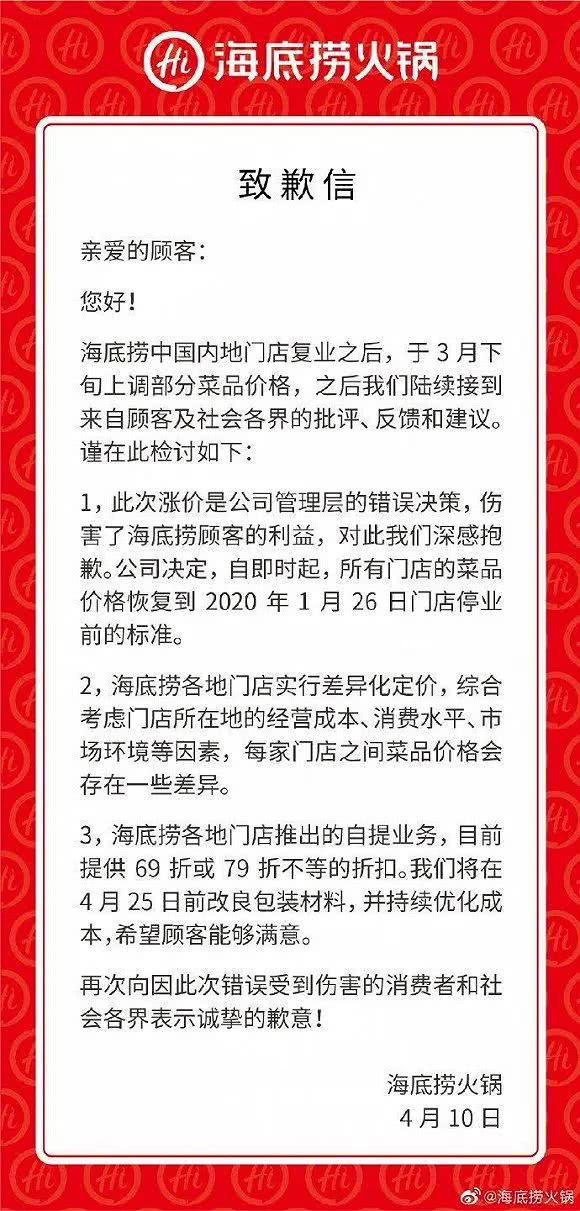 Hi 海底捞火锅

致歉信

亲爱的顾客:

您好!

海底捞中国内地门店复业之后，于 3 月下旬上调部分菜品价格，之后我们陆续接到来自顾客及社会各界的批评、反馈和建议。谨在此检讨如下:

1，此次涨价是公司管理层的错误决策，伤害了海底捞顾客的利益，对此我们深感抱歉。公司决定，自即时起，所有门店的菜品价格恢复到 2020 年 1 月 26 日门店停业前的标准。

2，海底捞各地门店实行差异化定价，综合考虑门店所在地的经营成本、消费水平、市场环境等因素，每家门店之间菜品价格会存在一些差异。

3，海底捞各地门店推出的自提业务，目前提供 69 折或 79 折不等的折扣。我们将在 4 月 25 日前改良包装材料，并持续优化成本，希望顾客能够满意。

再次向因此次错误受到伤害的消费者和社会各界表示诚挚的歉意!

海底捞火锅
4 月 10 日

@海底捞火锅